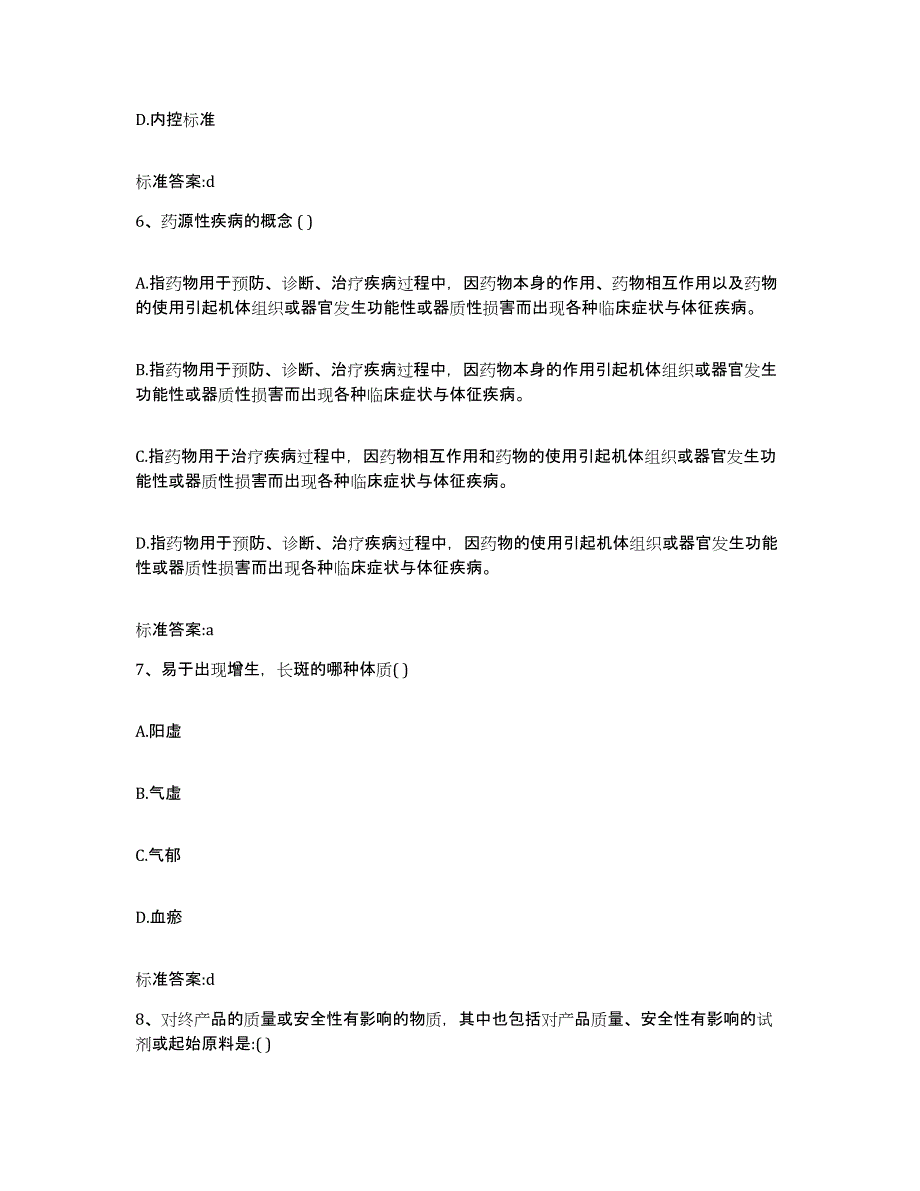 D.内控标准

标准答案:d

6、药源性疾病的概念 ( )

A.指药物用于预防、诊断、治疗疾病过程中，因药物本身的作用、药物相互作用以及药物的使用引起机体组织或器官发生功能性或器质性损害而出现各种临床症状与体征疾病。

B.指药物用于预防、诊断、治疗疾病过程中，因药物本身的作用引起机体组织或器官发生功能性或器质性损害而出现各种临床症状与体征疾病。

C.指药物用于治疗疾病过程中，因药物相互作用和药物的使用引起机体组织或器官发生功能性或器质性损害而出现各种临床症状与体征疾病。

D.指药物用于预防、诊断、治疗疾病过程中，因药物的使用引起机体组织或器官发生功能性或器质性损害而出现各种临床症状与体征疾病。

标准答案:a

7、易于出现增生，长斑的哪种体质( )

A.阳虚

B.气虚

C.气郁

D.血瘀

标准答案:d

8、对终产品的质量或安全性有影响的物质，其中也包括对产品质量、安全性有影响的试剂或起始原料是:( )